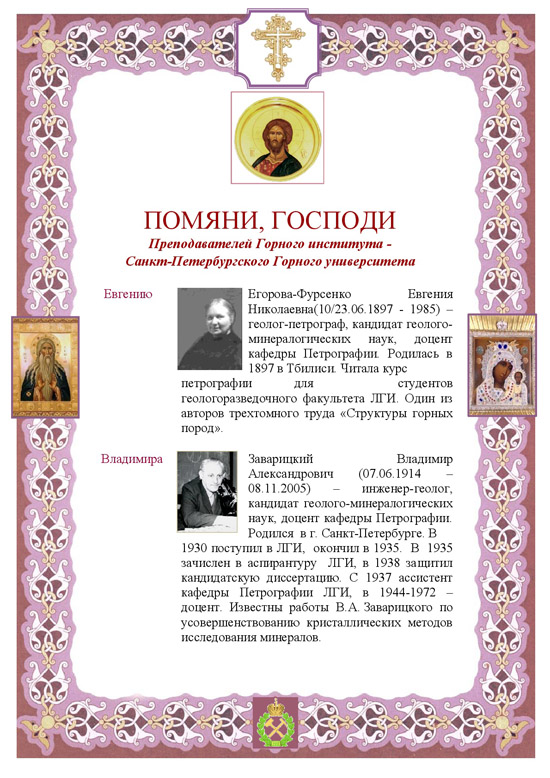 ПОМЯНИ, ГОСПОДИ
Преподавателей Горного института - Санкт-Петербургского Горного университета

Евгению

Егорова-Фурсенко Евгения Николаевна(10/23.06.1897 - 1985) – геолог-петрограф, кандидат геолого-минералогических наук, доцент кафедры Петрографии. Родилась в 1897 в Тбилиси. Читала курс петрографии для студентов геологоразведочного факультета ЛГИ. Один из авторов трехтомного труда «Структуры горных пород».

Владимира

Заварицкий Владимир Александрович (07.06.1914 – 08.11.2005) – инженер-геолог, кандидат геолого-минералогических наук, доцент кафедры Петрографии. Родился в г. Санкт-Петербурге. В 1930 поступил в ЛГИ, окончил в 1935. В 1935 зачислен в аспирантуру ЛГИ, в 1938 защитил кандидатскую диссертацию. С 1937 ассистент кафедры Петрографии ЛГИ, в 1944-1972 – доцент. Известны работы В.А. Заварицкого по усовершенствованию кристаллических методов исследования минералов.